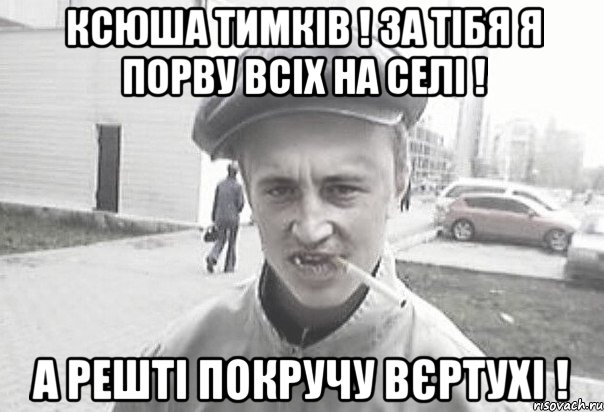 КСЮША ТИМКІВ ! ЗА ТІБЯ Я ПОРВУ ВСІХ НА СЕЛІ !

А РЕШТІ ПОКРУЧУ ВЄРТУХІ !

risovach.ru